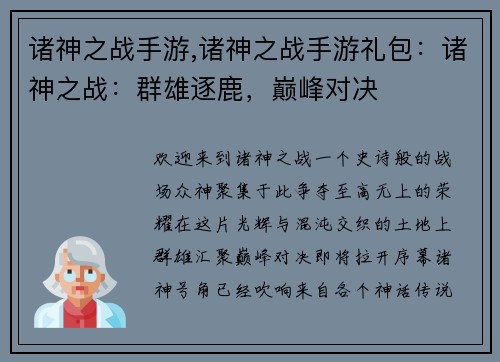 诸神之战手游,诸神之战手游礼包：诸神之战：群雄逐鹿，巅峰对决

欢迎来到诸神之战一个史诗般的战场众神聚集于此争夺至高无上的荣耀在这片光辉与混沌交织的土地上群雄汇聚巅峰对决即将拉开序幕诸神号角已经吹响来自各个神话传说